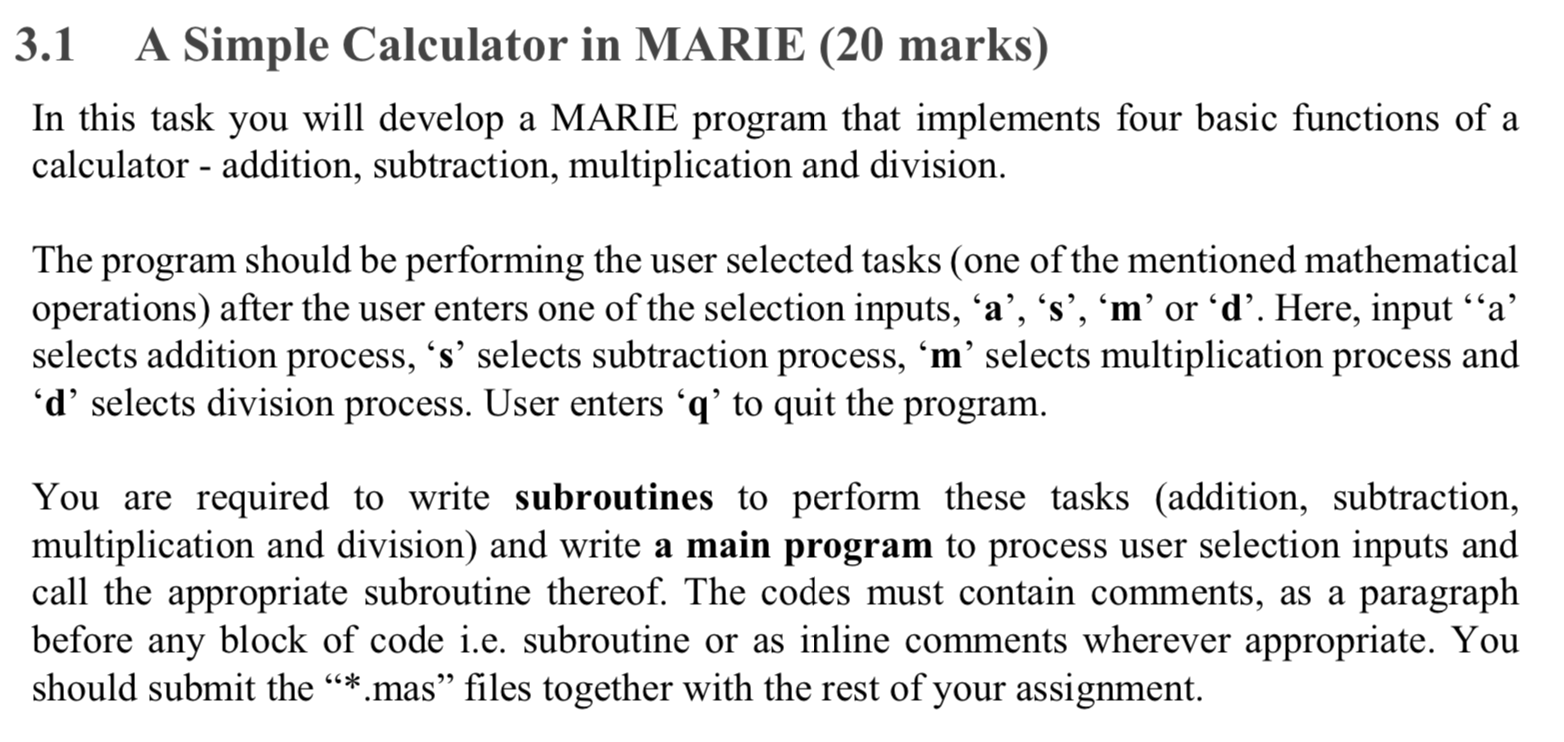 3.1 A Simple Calculator in MARIE (20 marks)

In this task you will develop a MARIE program that implements four basic functions of a calculator - addition, subtraction, multiplication and division.

The program should be performing the user selected tasks (one of the mentioned mathematical operations) after the user enters one of the selection inputs, ‘a’, ‘s’, ‘m’ or ‘d’. Here, input ‘‘a’ selects addition process, ‘s’ selects subtraction process, ‘m’ selects multiplication process and ‘d’ selects division process. User enters ‘q’ to quit the program.

You are required to write subroutines to perform these tasks (addition, subtraction, multiplication and division) and write a main program to process user selection inputs and call the appropriate subroutine thereof. The codes must contain comments, as a paragraph before any block of code i.e. subroutine or as inline comments wherever appropriate. You should submit the “*.mas” files together with the rest of your assignment.